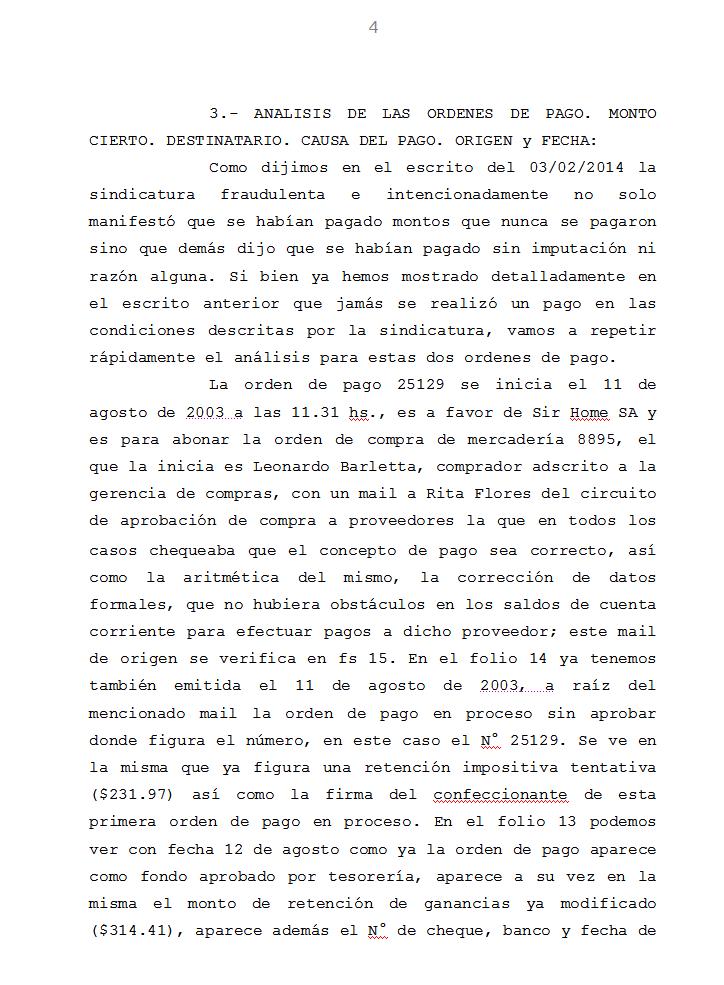 4

3.- ANALISIS DE LAS ORDENES DE PAGO. MONTO CIERTO. DESTINATARIO. CAUSA DEL PAGO. ORIGEN y FECHA:

Como dijimos en el escrito del 03/02/2014 la sindicatura fraudulenta e intencionadamente no solo manifestó que se habían pagado montos que nunca se pagaron sino que demás dijo que se habían pagado sin imputación ni razón alguna. Si bien ya hemos mostrado detalladamente en el escrito anterior que jamás se realizó un pago en las condiciones descritas por la sindicatura, vamos a repetir rápidamente el análisis para estas dos ordenes de pago.

La orden de pago 25129 se inicia el 11 de agosto de 2003 a las 11.31 hs., es a favor de Sir Home SA y es para abonar la orden de compra de mercadería 8895, el que la inicia es Leonardo Barletta, comprador adscrito a la gerencia de compras, con un mail a Rita Flores del circuito de aprobación de compra a proveedores la que en todos los casos chequeaba que el concepto de pago sea correcto, así como la aritmética del mismo, la corrección de datos formales, que no hubiera obstáculos en los saldos de cuenta corriente para efectuar pagos a dicho proveedor; este mail de origen se verifica en fs 15. En el folio 14 ya tenemos también emitida el 11 de agosto de 2003, a raíz del mencionado mail la orden de pago en proceso sin aprobar donde figura el número, en este caso el N° 25129. Se ve en la misma que ya figura una retención impositiva tentativa ($231.97) así como la firma del confeccionante de esta primera orden de pago en proceso. En el folio 13 podemos ver con fecha 12 de agosto como ya la orden de pago aparece como fondo aprobado por tesorería, aparece a su vez en la misma el monto de retención de ganancias ya modificado ($314.41), aparece además el N° de cheque, banco y fecha de